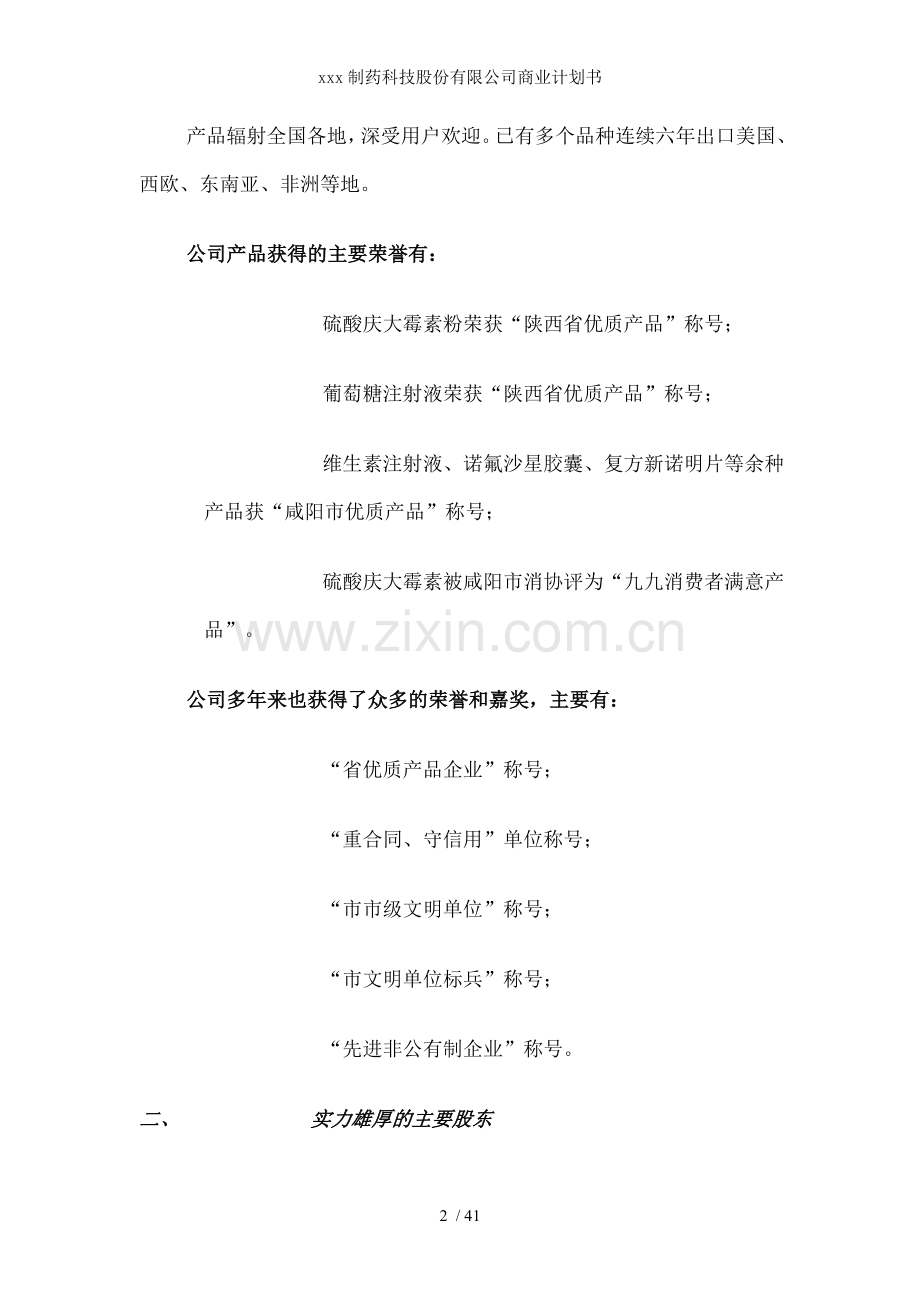 xxx 制药科技股份有限公司商业计划书

产品辐射全国各地，深受用户欢迎。已有多个品种连续六年出口美国、西欧、东南亚、非洲等地。

公司产品获得的主要荣誉有：

硫酸庆大霉素粉荣获“陕西省优质产品”称号；

葡萄糖注射液荣获“陕西省优质产品”称号；

维生素注射液、诺氟沙星胶囊、复方新诺明片等余种产品获“咸阳市优质产品”称号；

硫酸庆大霉素被咸阳市消协评为“九九消费者满意产品”。

www.zixin.com.cn

公司多年来也获得了众多的荣誉和嘉奖，主要有：

“省优质产品企业”称号；

“重合同、守信用”单位称号；

“市市级文明单位”称号；

“市文明单位标兵”称号；

“先进非公有制企业”称号。

二、 实力雄厚的主要股东

2 / 41